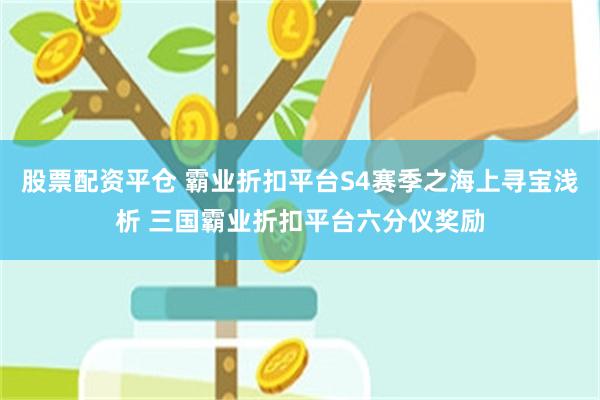 股票配资平仓 霸业折扣平台S4赛季之海上寻宝浅析 三国霸业折扣平台六分仪奖励